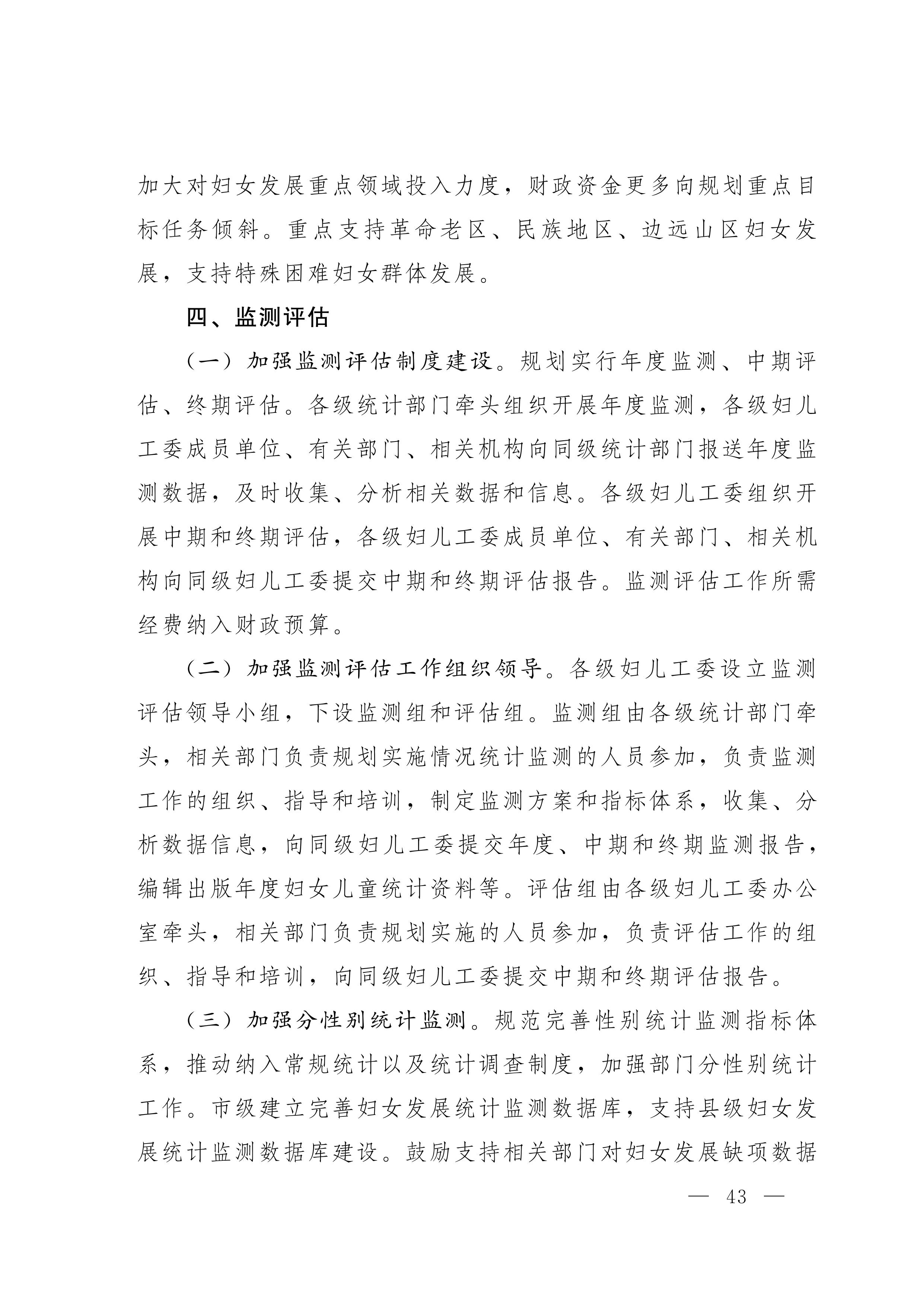 加大对妇女发展重点领域投入力度，财政资金更多向规划重点目标任务倾斜。重点支持革命老区、民族地区、边远山区妇女发展，支持特殊困难妇女群体发展。

四、监测评估

（一）加强监测评估制度建设。规划实行年度监测、中期评估、终期评估。各级统计部门牵头组织开展年度监测，各级妇儿工委成员单位、有关部门、相关机构向同级统计部门报送年度监测数据，及时收集、分析相关数据和信息。各级妇儿工委组织开展中期和终期评估，各级妇儿工委成员单位、有关部门、相关机构向同级妇儿工委提交中期和终期评估报告。监测评估工作所需经费纳入财政预算。

（二）加强监测评估工作组织领导。各级妇儿工委设立监测评估领导小组，下设监测组和评估组。监测组由各级统计部门牵头，相关部门负责规划实施情况统计监测的人员参加，负责监测工作的组织、指导和培训，制定监测方案和指标体系，收集、分析数据信息，向同级妇儿工委提交年度、中期和终期监测报告，编辑出版年度妇女儿童统计资料等。评估组由各级妇儿工委办公室牵头，相关部门负责规划实施的人员参加，负责评估工作的组织、指导和培训，向同级妇儿工委提交中期和终期评估报告。

（三）加强分性别统计监测。规范完善性别统计监测指标体系，推动纳入常规统计以及统计调查制度，加强部门分性别统计工作。市级建立完善妇女发展统计监测数据库，支持县级妇女发展统计监测数据库建设。鼓励支持相关部门对妇女发展缺项数据

— 43 —